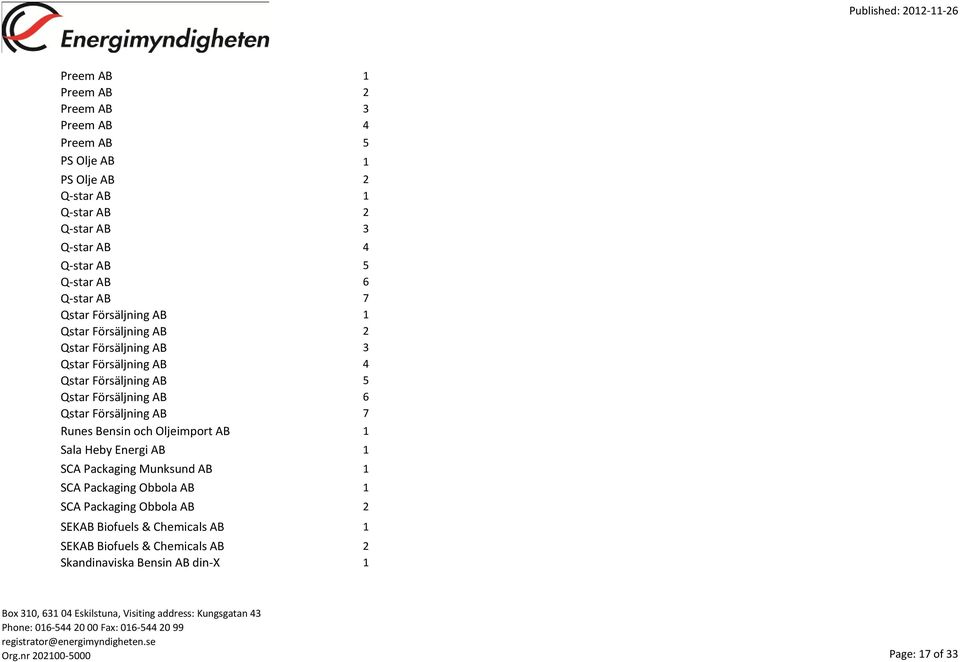 Energimyndigheten

Published: 2012-11-26

| | |
|---|---|
| Preem AB | 1 |
| Preem AB | 2 |
| Preem AB | 3 |
| Preem AB | 4 |
| Preem AB | 5 |
| PS Olje AB | 1 |
| PS Olje AB | 2 |
| Q-star AB | 1 |
| Q-star AB | 2 |
| Q-star AB | 3 |
| Q-star AB | 4 |
| Q-star AB | 5 |
| Q-star AB | 6 |
| Q-star AB | 7 |
| Qstar Försäljning AB | 1 |
| Qstar Försäljning AB | 2 |
| Qstar Försäljning AB | 3 |
| Qstar Försäljning AB | 4 |
| Qstar Försäljning AB | 5 |
| Qstar Försäljning AB | 6 |
| Qstar Försäljning AB | 7 |
| Runes Bensin och Oljeimport AB | 1 |
| Sala Heby Energi AB | 1 |
| SCA Packaging Munksund AB | 1 |
| SCA Packaging Obbola AB | 1 |
| SCA Packaging Obbola AB | 2 |
| SEKAB Biofuels & Chemicals AB | 1 |
| SEKAB Biofuels & Chemicals AB | 2 |
| Skandinaviska Bensin AB din-X | 1 |

Box 310, 631 04 Eskilstuna, Visiting address: Kungsgatan 43
Phone: 016-544 20 00 Fax: 016-544 20 99
registrator@energimyndigheten.se
Org.nr 202100-5000

Page: 17 of 33